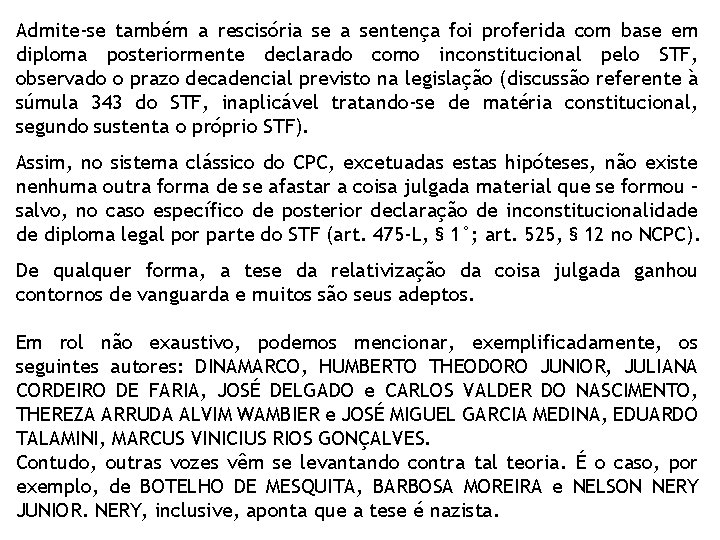 Admite-se também a rescisória se a sentença foi proferida com base em diploma posteriormente declarado como inconstitucional pelo STF, observado o prazo decadencial previsto na legislação (discussão referente à súmula 343 do STF, inaplicável tratando-se de matéria constitucional, segundo sustenta o próprio STF).

Assim, no sistema clássico do CPC, excetuadas estas hipóteses, não existe nenhuma outra forma de se afastar a coisa julgada material que se formou - salvo, no caso específico de posterior declaração de inconstitucionalidade de diploma legal por parte do STF (art. 475-L, § 1°; art. 525, § 12 no NCPC).

De qualquer forma, a tese da relativização da coisa julgada ganhou contornos de vanguarda e muitos são seus adeptos.

Em rol não exaustivo, podemos mencionar, exemplificadamente, os seguintes autores: DINAMARCO, HUMBERTO THEODORO JUNIOR, JULIANA CORDEIRO DE FARIA, JOSÉ DELGADO e CARLOS VALDER DO NASCIMENTO, THEREZA ARRUDA ALVIM WAMBIER e JOSÉ MIGUEL GARCIA MEDINA, EDUARDO TALAMINI, MARCUS VINICIUS RIOS GONÇALVES.
Contudo, outras vozes vêm se levantando contra tal teoria. É o caso, por exemplo, de BOTELHO DE MESQUITA, BARBOSA MOREIRA e NELSON NERY JUNIOR. NERY, inclusive, aponta que a tese é nazista.